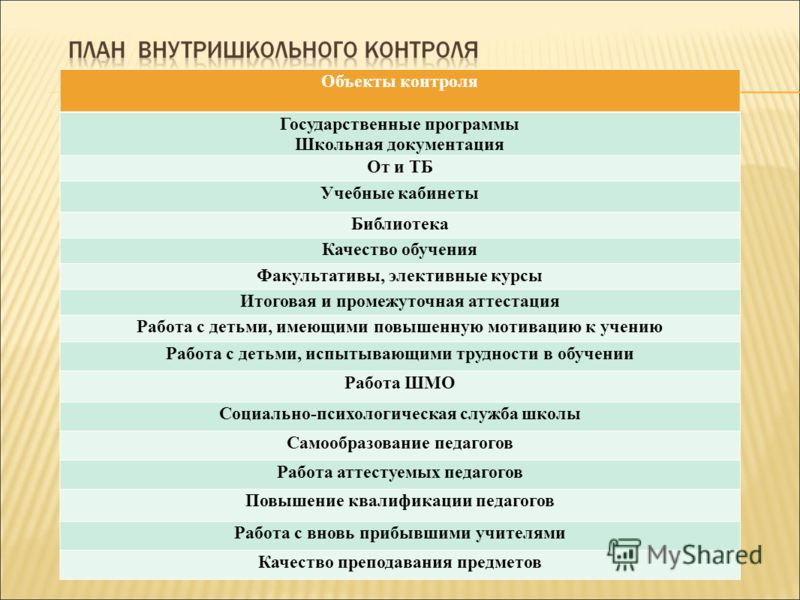 ПЛАН ВНУТРИШКОЛЬНОГО КОНТРОЛЯ

| Объекты контроля |
|---|
| Государственные программы Школьная документация |
| От и ТБ |
| Учебные кабинеты |
| Библиотека |
| Качество обучения |
| Факультативы, элективные курсы |
| Итоговая и промежуточная аттестация |
| Работа с детьми, имеющими повышенную мотивацию к учению |
| Работа с детьми, испытывающими трудности в обучении |
| Работа ШМО |
| Социально-психологическая служба школы |
| Самообразование педагогов |
| Работа аттестуемых педагогов |
| Повышение квалификации педагогов |
| Работа с вновь прибывшими учителями |
| Качество преподавания предметов |

MyShared